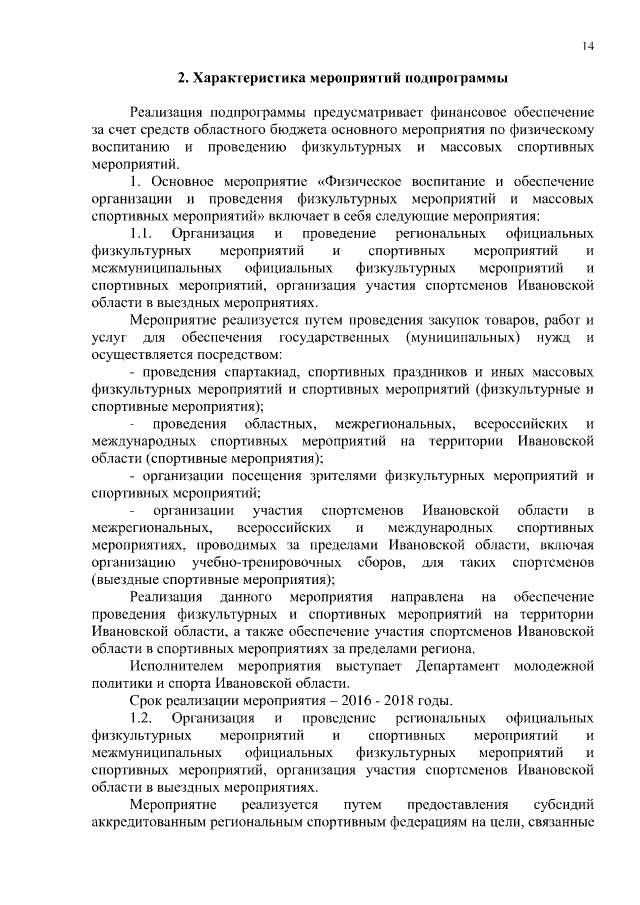 14

2. Характеристика мероприятий подпрограммы

Реализация подпрограммы предусматривает финансовое обеспечение за счет средств областного бюджета основного мероприятия по физическому воспитанию и проведению физкультурных и массовых спортивных мероприятий.

1. Основное мероприятие «Физическое воспитание и обеспечение организации и проведения физкультурных мероприятий и массовых спортивных мероприятий» включает в себя следующие мероприятия:

1.1. Организация и проведение региональных официальных физкультурных мероприятий и спортивных мероприятий и межмуниципальных официальных физкультурных мероприятий и спортивных мероприятий, организация участия спортсменов Ивановской области в выездных мероприятиях.

Мероприятие реализуется путем проведения закупок товаров, работ и услуг для обеспечения государственных (муниципальных) нужд и осуществляется посредством:

- проведения спартакиад, спортивных праздников и иных массовых физкультурных мероприятий и спортивных мероприятий (физкультурные и спортивные мероприятия);

- проведения областных, межрегиональных, всероссийских и международных спортивных мероприятий на территории Ивановской области (спортивные мероприятия);

- организации посещения зрителями физкультурных мероприятий и спортивных мероприятий;

- организации участия спортсменов Ивановской области в межрегиональных, всероссийских и международных спортивных мероприятиях, проводимых за пределами Ивановской области, включая организацию учебно-тренировочных сборов, для таких спортсменов (выездные спортивные мероприятия);

Реализация данного мероприятия направлена на обеспечение проведения физкультурных и спортивных мероприятий на территории Ивановской области, а также обеспечение участия спортсменов Ивановской области в спортивных мероприятиях за пределами региона.

Исполнителем мероприятия выступает Департамент молодежной политики и спорта Ивановской области.

Срок реализации мероприятия – 2016 - 2018 годы.

1.2. Организация и проведение региональных официальных физкультурных мероприятий и спортивных мероприятий и межмуниципальных официальных физкультурных мероприятий и спортивных мероприятий, организация участия спортсменов Ивановской области в выездных мероприятиях.

Мероприятие реализуется путем предоставления субсидий аккредитованным региональным спортивным федерациям на цели, связанные